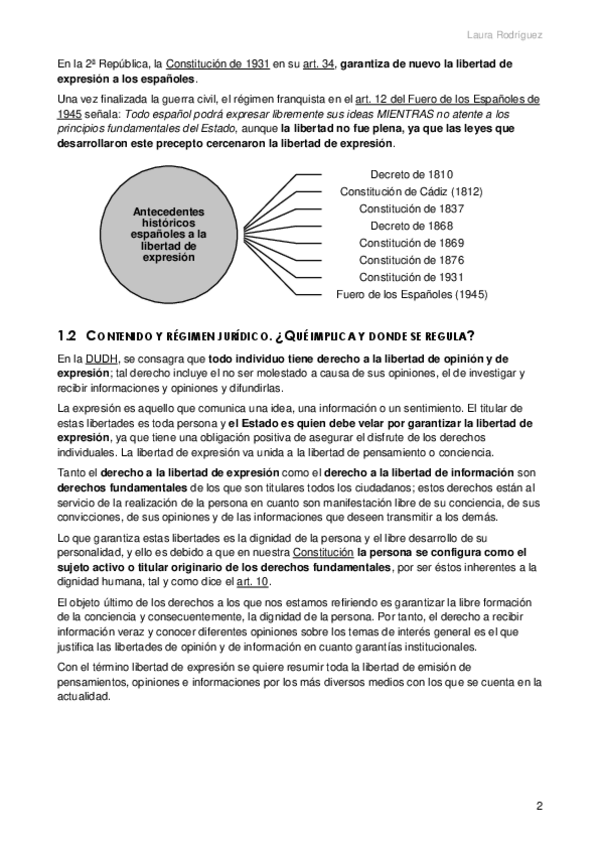 Laura Rodríguez

En la 2ª República, la Constitución de 1931 en su art. 34, garantiza de nuevo la libertad de expresión a los españoles.

Una vez finalizada la guerra civil, el régimen franquista en el art. 12 del Fuero de los Españoles de 1945 señala: Todo español podrá expresar libremente sus ideas MIENTRAS no atente a los principios fundamentales del Estado, aunque la libertad no fue plena, ya que las leyes que desarrollaron este precepto cercenaron la libertad de expresión.

Antecedentes históricos españoles a la libertad de expresión

Decreto de 1810
Constitución de Cádiz (1812)
Constitución de 1837
Decreto de 1868
Constitución de 1869
Constitución de 1876
Constitución de 1931
Fuero de los Españoles (1945)

1.2 CONTENIDO Y RÉGIMEN JURÍDICO. ¿QUÉ IMPLICA Y DONDE SE REGULA?

En la DUDH, se consagra que todo individuo tiene derecho a la libertad de opinión y de expresión; tal derecho incluye el no ser molestado a causa de sus opiniones, el de investigar y recibir informaciones y opiniones y difundirlas.

La expresión es aquello que comunica una idea, una información o un sentimiento. El titular de estas libertades es toda persona y el Estado es quien debe velar por garantizar la libertad de expresión, ya que tiene una obligación positiva de asegurar el disfrute de los derechos individuales. La libertad de expresión va unida a la libertad de pensamiento o conciencia.

Tanto el derecho a la libertad de expresión como el derecho a la libertad de información son derechos fundamentales de los que son titulares todos los ciudadanos; estos derechos están al servicio de la realización de la persona en cuanto son manifestación libre de su conciencia, de sus convicciones, de sus opiniones y de las informaciones que deseen transmitir a los demás.

Lo que garantiza estas libertades es la dignidad de la persona y el libre desarrollo de su personalidad, y ello es debido a que en nuestra Constitución la persona se configura como el sujeto activo o titular originario de los derechos fundamentales, por ser éstos inherentes a la dignidad humana, tal y como dice el art. 10.

El objeto último de los derechos a los que nos estamos refiriendo es garantizar la libre formación de la conciencia y consecuentemente, la dignidad de la persona. Por tanto, el derecho a recibir información veraz y conocer diferentes opiniones sobre los temas de interés general es el que justifica las libertades de opinión y de información en cuanto garantías institucionales.

Con el término libertad de expresión se quiere resumir toda la libertad de emisión de pensamientos, opiniones e informaciones por los más diversos medios con los que se cuenta en la actualidad.

2